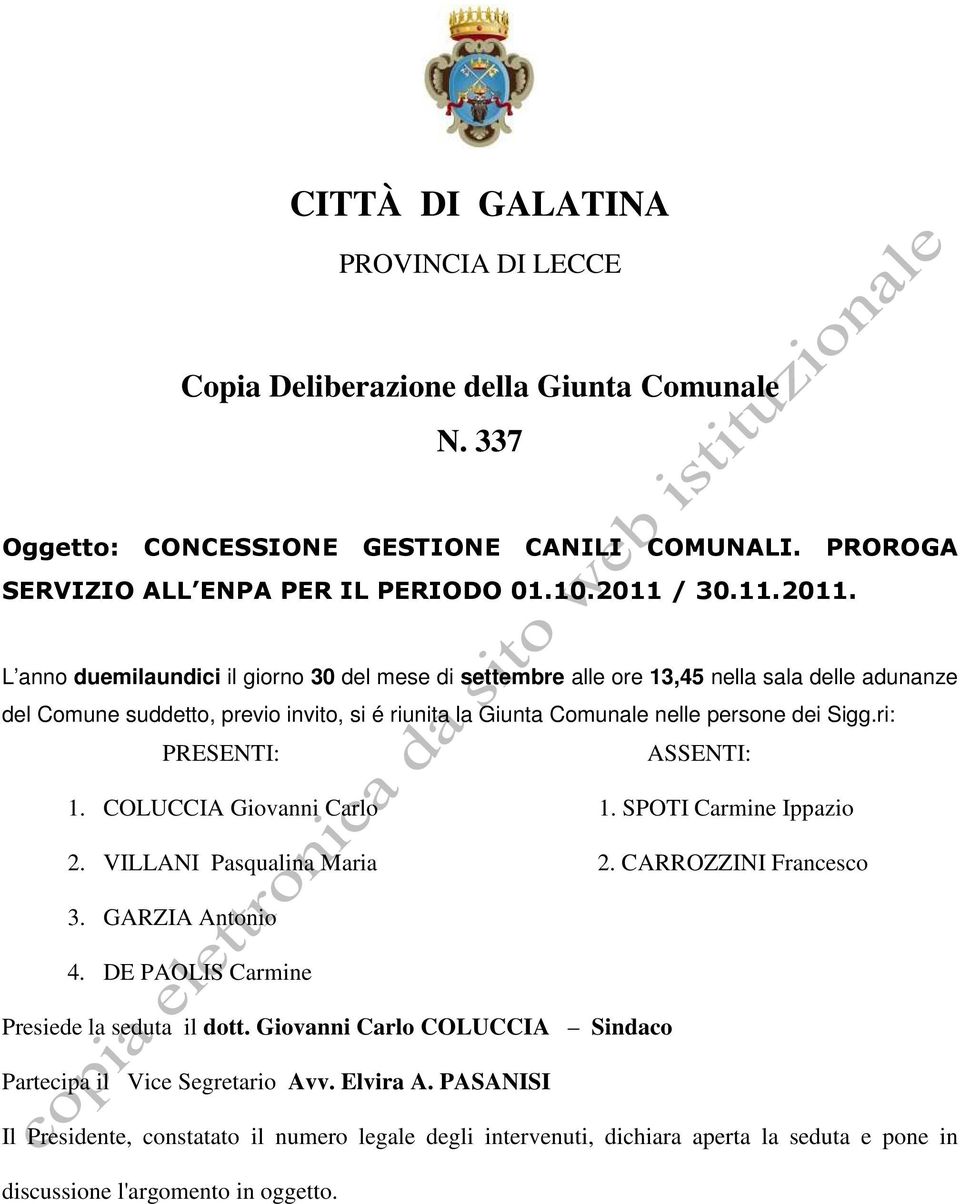 CITTÀ DI GALATINA

PROVINCIA DI LECCE

Copia Deliberazione della Giunta Comunale

N. 337

Oggetto: CONCESSIONE GESTIONE CANILI COMUNALI. PROROGA SERVIZIO ALL ENPA PER IL PERIODO 01.10.2011 / 30.11.2011.

L anno duemilaundici il giorno 30 del mese di settembre alle ore 13,45 nella sala delle adunanze del Comune suddetto, previo invito, si é riunita la Giunta Comunale nelle persone dei Sigg.ri:

PRESENTI:

1. COLUCCIA Giovanni Carlo
2. VILLANI Pasqualina Maria
3. GARZIA Antonio
4. DE PAOLIS Carmine

ASSENTI:

1. SPOTI Carmine Ippazio
2. CARROZZINI Francesco

Presiede la seduta il dott. Giovanni Carlo COLUCCIA – Sindaco

Partecipa il Vice Segretario Avv. Elvira A. PASANISI

Il Presidente, constatato il numero legale degli intervenuti, dichiara aperta la seduta e pone in discussione l'argomento in oggetto.

copia elettronica da sito web istituzionale